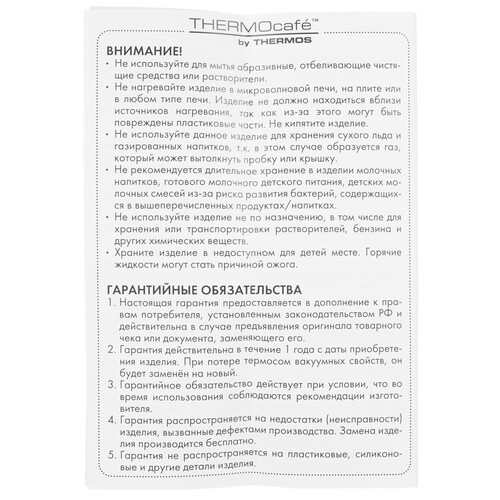 THERMOcafé™
by THERMOS

ВНИМАНИЕ!
• Не используйте для мытья абразивные, отбеливающие чистящие средства или растворители.
• Не нагревайте изделие в микроволновой печи, на плите или в любом типе печи. Изделие не должно находиться вблизи источников нагревания, так как из-за этого могут быть повреждены пластиковые части. Не кипятите изделие.
• Не используйте данное изделие для хранения сухого льда и газированных напитков, т.к. в этом случае образуется газ, который может вытолкнуть пробку или крышку.
• Не рекомендуется длительное хранение в изделии молочных напитков, готового молочного детского питания, детских молочных смесей из-за риска развития бактерий, содержащихся в вышеперечисленных продуктах/напитках.
• Не используйте изделие не по назначению, в том числе для хранения или транспортировки растворителей, бензина и других химических веществ.
• Храните изделие в недоступном для детей месте. Горячие жидкости могут стать причиной ожога.

ГАРАНТИЙНЫЕ ОБЯЗАТЕЛЬСТВА
1. Настоящая гарантия предоставляется в дополнение к правам потребителя, установленным законодательством РФ и действительна в случае предъявления оригинала товарного чека или документа, заменяющего его.
2. Гарантия действительна в течение 1 года с даты приобретения изделия. При потере термосом вакуумных свойств, он будет заменён на новый.
3. Гарантийное обязательство действует при условии, что во время использования соблюдаются рекомендации изготовителя.
4. Гарантия распространяется на недостатки (неисправности) изделия, вызванные дефектами производства. Замена изделия производится бесплатно.
5. Гарантия не распространяется на пластиковые, силиконовые и другие детали изделия.